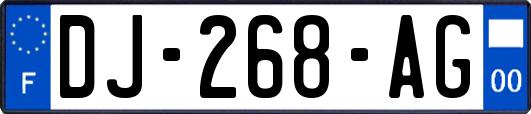 F
DJ-268-AG
00